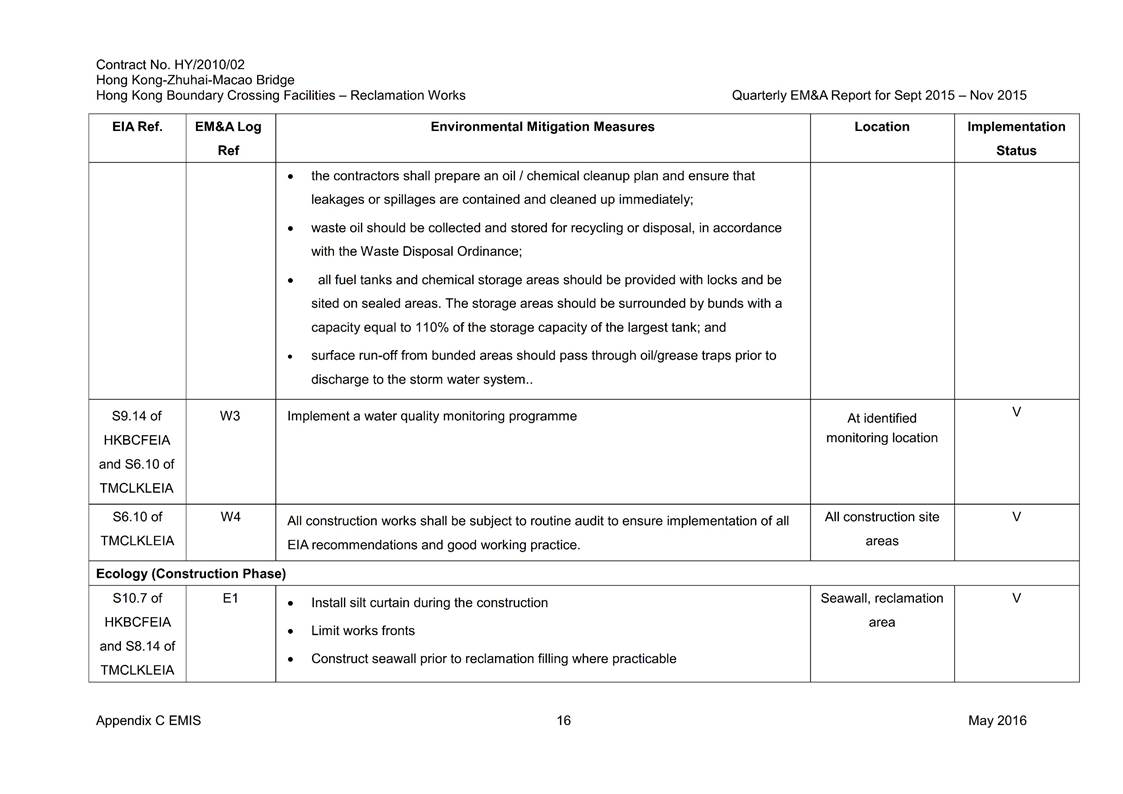 Contract No. HY/2010/02
Hong Kong-Zhuhai-Macao Bridge
Hong Kong Boundary Crossing Facilities – Reclamation Works

Quarterly EM&A Report for Sept 2015 – Nov 2015

| EIA Ref. | EM&A Log Ref | Environmental Mitigation Measures | Location | Implementation Status |
|---|---|---|---|---|
| | | • the contractors shall prepare an oil / chemical cleanup plan and ensure that leakages or spillages are contained and cleaned up immediately; • waste oil should be collected and stored for recycling or disposal, in accordance with the Waste Disposal Ordinance; • all fuel tanks and chemical storage areas should be provided with locks and be sited on sealed areas. The storage areas should be surrounded by bunds with a capacity equal to 110% of the storage capacity of the largest tank; and • surface run-off from bunded areas should pass through oil/grease traps prior to discharge to the storm water system.. | | |
| S9.14 of HKBCFEIA and S6.10 of TMCLKLEIA | W3 | Implement a water quality monitoring programme | At identified monitoring location | V |
| S6.10 of TMCLKLEIA | W4 | All construction works shall be subject to routine audit to ensure implementation of all EIA recommendations and good working practice. | All construction site areas | V |
| Ecology (Construction Phase) | | | | |
| S10.7 of HKBCFEIA and S8.14 of TMCLKLEIA | E1 | • Install silt curtain during the construction • Limit works fronts • Construct seawall prior to reclamation filling where practicable | Seawall, reclamation area | V |

Appendix C EMIS

16

May 2016